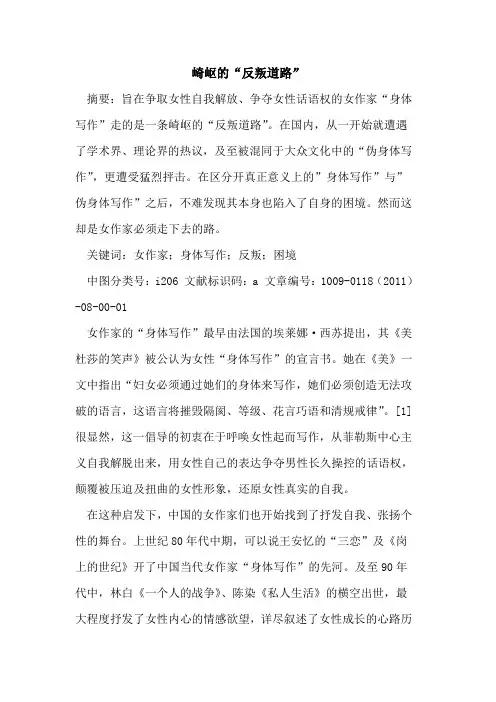 崎岖的“反叛道路”

摘要：旨在争取女性自我解放、争夺女性话语权的女作家“身体写作”走的是一条崎岖的“反叛道路”。在国内，从一开始就遭遇了学术界、理论界的热议，及至被混同于大众文化中的“伪身体写作”，更遭受猛烈抨击。在区分开真正意义上的”身体写作”与”伪身体写作”之后，不难发现其本身也陷入了自身的困境。然而这却是女作家必须走下去的路。

关键词：女作家；身体写作；反叛；困境

中图分类号：i206 文献标识码：a 文章编号：1009-0118（2011）-08-00-01

女作家的“身体写作”最早由法国的埃莱娜·西苏提出，其《美杜莎的笑声》被公认为女性“身体写作”的宣言书。她在《美》一文中指出“妇女必须通过她们的身体来写作，她们必须创造无法攻破的语言，这语言将摧毁隔阂、等级、花言巧语和清规戒律”。[1]很显然，这一倡导的初衷在于呼唤女性起而写作，从菲勒斯中心主义自我解脱出来，用女性自己的表达争夺男性长久操控的话语权，颠覆被压迫及扭曲的女性形象，还原女性真实的自我。

在这种启发下，中国的女作家们也开始找到了抒发自我、张扬个性的舞台。上世纪80年代中期，可以说王安忆的“三恋”及《岗上的世纪》开了中国当代女作家“身体写作”的先河。及至90年代中，林白《一个人的战争》、陈染《私人生活》的横空出世，最大程度抒发了女性内心的情感欲望，详尽叙述了女性成长的心路历